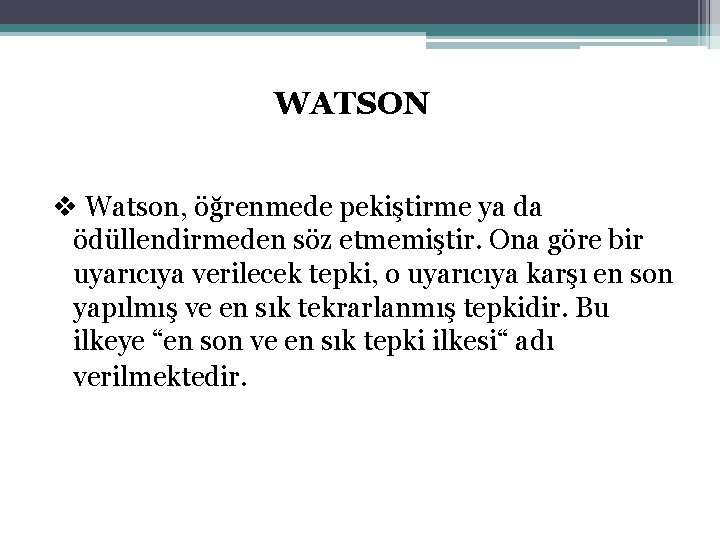 WATSON

❖ Watson, öğrenmede pekiştirme ya da ödüllendirmeden söz etmemiştir. Ona göre bir uyarıcıya verilecek tepki, o uyarıcıya karşı en son yapılmış ve en sık tekrarlanmış tepkidir. Bu ilkeye "en son ve en sık tepki ilkesi" adı verilmektedir.